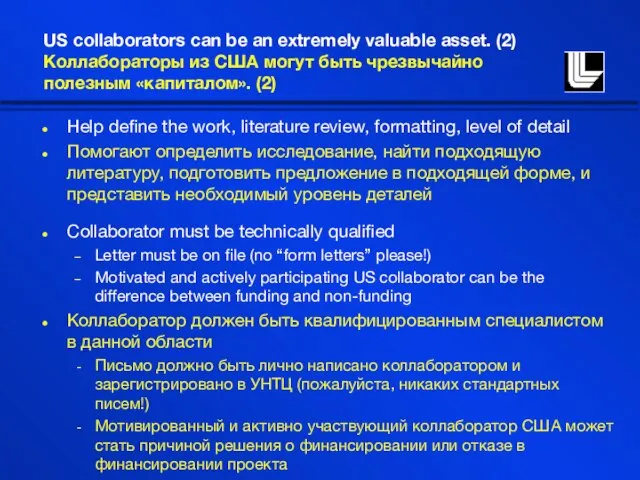 US collaborators can be an extremely valuable asset. (2)
Коллабораторы из США могут быть чрезвычайно полезным «капиталом». (2)

- Help define the work, literature review, formatting, level of detail
- Помогают определить исследование, найти подходящую литературу, подготовить предложение в подходящей форме, и представить необходимый уровень деталей

- Collaborator must be technically qualified
  – Letter must be on file (no “form letters” please!)
  – Motivated and actively participating US collaborator can be the difference between funding and non-funding
- Коллаборатор должен быть квалифицированным специалистом в данной области
  - Письмо должно быть лично написано коллаборатором и зарегистрировано в УНТЦ (пожалуйста, никаких стандартных писем!)
  - Мотивированный и активно участвующий коллаборатор США может стать причиной решения о финансировании или отказе в финансировании проекта